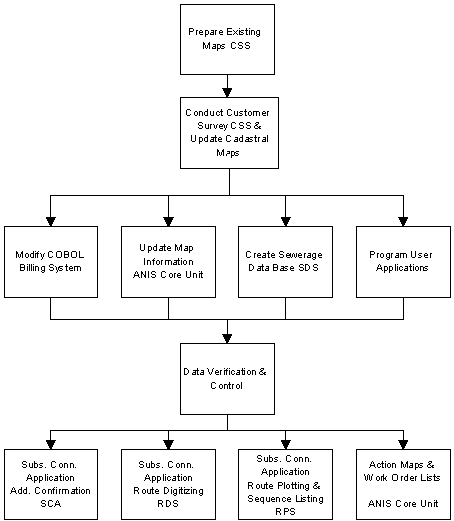 Prepare Existing Maps CSS

Conduct Customer Survey CSS & Update Cadastral Maps

Modify COBOL Billing System

Update Map Information ANIS Core Unit

Create Sewerage Data Base SDS

Program User Applications

Data Verification & Control

Subs. Conn. Application Add. Confirmation SCA

Subs. Conn. Application Route Digitizing RDS

Subs. Conn. Application Route Plotting & Sequence Listing RPS

Action Maps & Work Order Lists

ANIS Core Unit